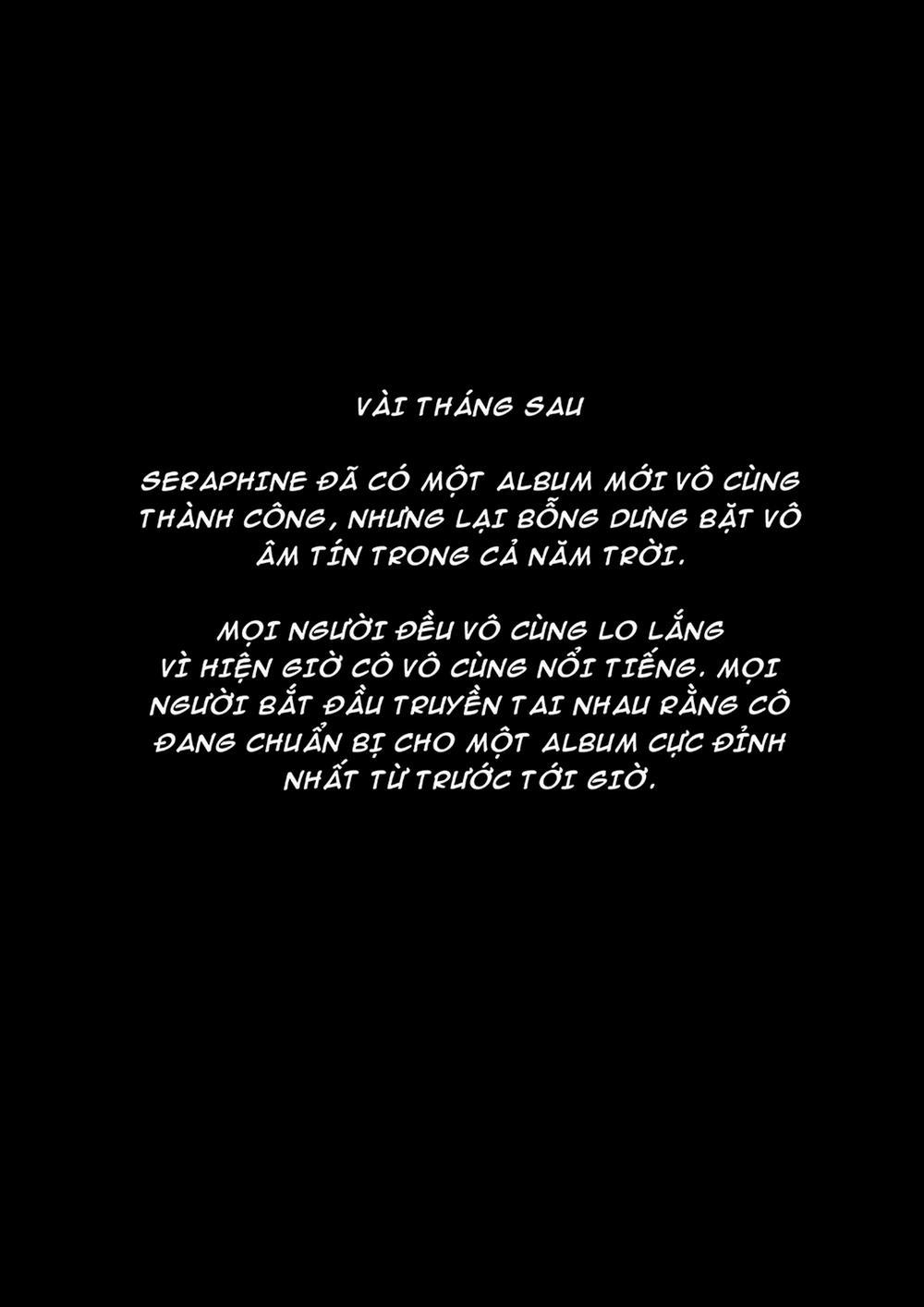 VÀI THÁNG SAU

SERAPHINE ĐÃ CÓ MỘT ALBUM MỚI VÔ CÙNG THÀNH CÔNG, NHƯNG LẠI BỖNG DƯNG BẶT VÔ ÂM TÍN TRONG CẢ NĂM TRỜI.

MỌI NGƯỜI ĐỀU VÔ CÙNG LO LẮNG VÌ HIỆN GIỜ CÔ VÔ CÙNG NỔI TIẾNG. MỌI NGƯỜI BẮT ĐẦU TRUYỀN TAI NHAU RẰNG CÔ ĐANG CHUẨN BỊ CHO MỘT ALBUM CỰC ĐỈNH NHẤT TỪ TRƯỚC TỚI GIỜ.